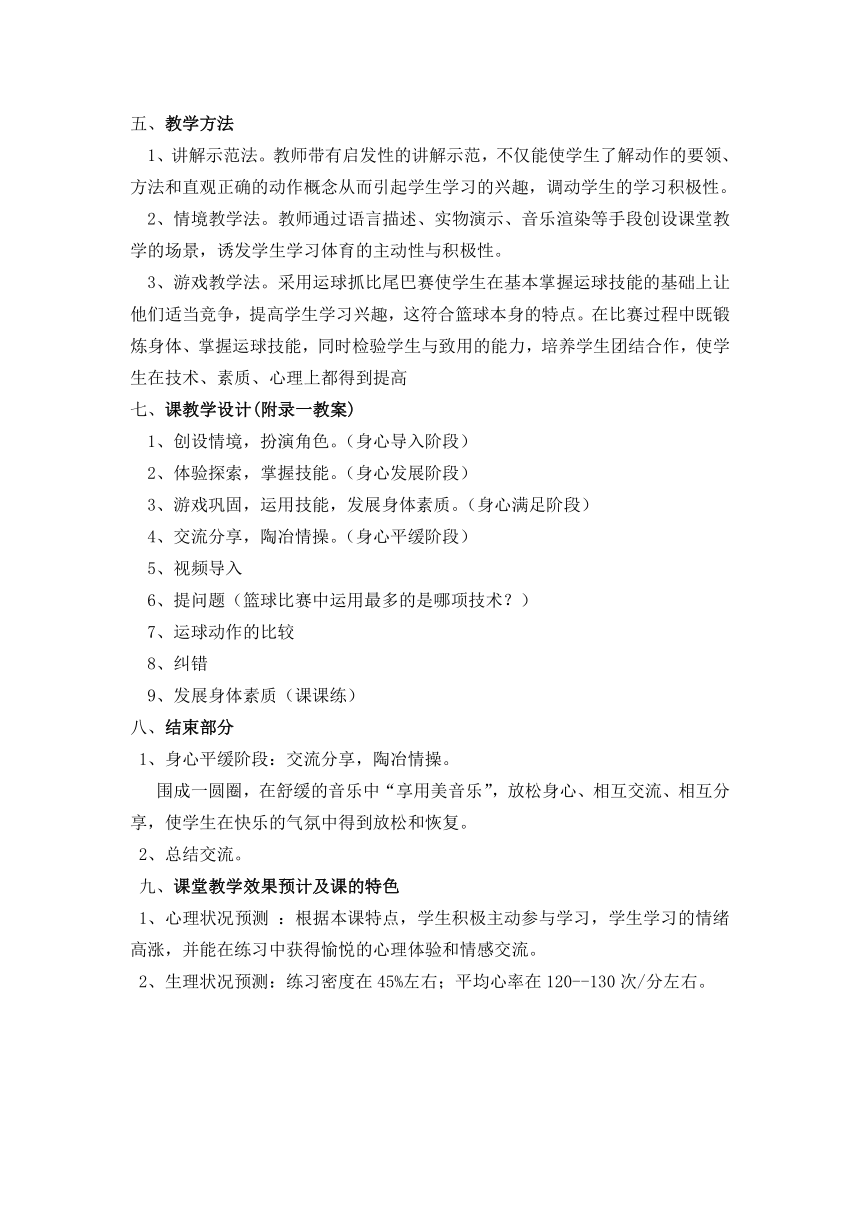 五、教学方法

1、讲解示范法。教师带有启发性的讲解示范，不仅能使学生了解动作的要领、方法和直观正确的动作概念从而引起学生学习的兴趣，调动学生的学习积极性。

2、情境教学法。教师通过语言描述、实物演示、音乐渲染等手段创设课堂教学的场景，诱发学生学习体育的主动性与积极性。

3、游戏教学法。采用运球抓比尾巴赛使学生在基本掌握运球技能的基础上让他们适当竞争，提高学生学习兴趣，这符合篮球本身的特点。在比赛过程中既锻炼身体、掌握运球技能，同时检验学生与致用的能力，培养学生团结合作，使学生在技术、素质、心理上都得到提高

七、课教学设计(附录一教案)

1、创设情境，扮演角色。(身心导入阶段)

2、体验探索，掌握技能。(身心发展阶段)

3、游戏巩固，运用技能，发展身体素质。(身心满足阶段)

4、交流分享，陶冶情操。(身心平缓阶段)

5、视频导入

6、提问题（篮球比赛中运用最多的是哪项技术？）

7、运球动作的比较

8、纠错

9、发展身体素质（课课练）

八、结束部分

1、身心平缓阶段：交流分享，陶冶情操。

围成一圆圈，在舒缓的音乐中“享用美音乐”，放松身心、相互交流、相互分享，使学生在快乐的气氛中得到放松和恢复。

2、总结交流。

九、课堂教学效果预计及课的特色

1、心理状况预测 ：根据本课特点，学生积极主动参与学习，学生学习的情绪高涨，并能在练习中获得愉悦的心理体验和情感交流。

2、生理状况预测：练习密度在 45%左右；平均心率在 120--130 次/分左右。